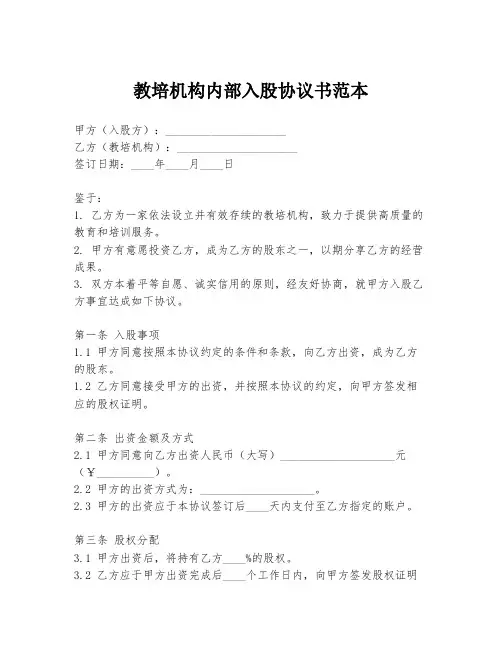 教培机构内部入股协议书范本

甲方（入股方）：____________________
乙方（教培机构）：____________________
签订日期：____年____月____日

鉴于：
1. 乙方为一家依法设立并有效存续的教培机构，致力于提供高质量的教育和培训服务。
2. 甲方有意愿投资乙方，成为乙方的股东之一，以期分享乙方的经营成果。
3. 双方本着平等自愿、诚实信用的原则，经友好协商，就甲方入股乙方事宜达成如下协议。

第一条 入股事项
1.1 甲方同意按照本协议约定的条件和条款，向乙方出资，成为乙方的股东。
1.2 乙方同意接受甲方的出资，并按照本协议的约定，向甲方签发相应的股权证明。

第二条 出资金额及方式
2.1 甲方同意向乙方出资人民币（大写）____________________元（¥__________）。
2.2 甲方的出资方式为：____________________。
2.3 甲方的出资应于本协议签订后____天内支付至乙方指定的账户。

第三条 股权分配
3.1 甲方出资后，将持有乙方____%的股权。
3.2 乙方应于甲方出资完成后____个工作日内，向甲方签发股权证明